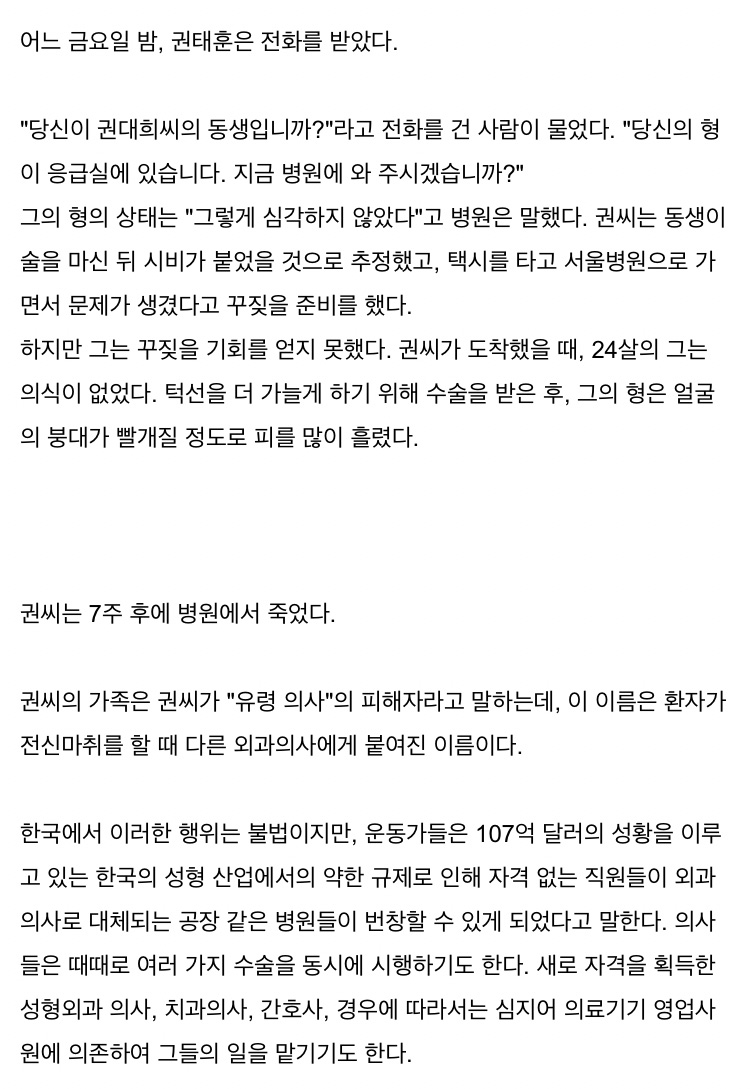 어느 금요일 밤, 권태훈은 전화를 받았다.

"당신이 권대희씨의 동생입니까?"라고 전화를 건 사람이 물었다. "당신의 형이 응급실에 있습니다. 지금 병원에 와 주시겠습니까?"
그의 형의 상태는 "그렇게 심각하지 않았다"고 병원은 말했다. 권씨는 동생이 술을 마신 뒤 시비가 붙었을 것으로 추정했고, 택시를 타고 서울병원으로 가면서 문제가 생겼다고 꾸짖을 준비를 했다.
하지만 그는 꾸짖을 기회를 얻지 못했다. 권씨가 도착했을 때, 24살의 그는 의식이 없었다. 턱선을 더 가늘게 하기 위해 수술을 받은 후, 그의 형은 얼굴의 붕대가 빨개질 정도로 피를 많이 흘렸다.

권씨는 7주 후에 병원에서 죽었다.

권씨의 가족은 권씨가 "유령 의사"의 피해자라고 말하는데, 이 이름은 환자가 전신마취를 할 때 다른 외과의사에게 붙여진 이름이다.

한국에서 이러한 행위는 불법이지만, 운동가들은 107억 달러의 성황을 이루고 있는 한국의 성형 산업에서의 약한 규제로 인해 자격 없는 직원들이 외과의사로 대체되는 공장 같은 병원들이 번창할 수 있게 되었다고 말한다. 의사들은 때때로 여러 가지 수술을 동시에 시행하기도 한다. 새로 자격을 획득한 성형외과 의사, 치과의사, 간호사, 경우에 따라서는 심지어 의료기기 영업사원에 의존하여 그들의 일을 맡기기도 한다.